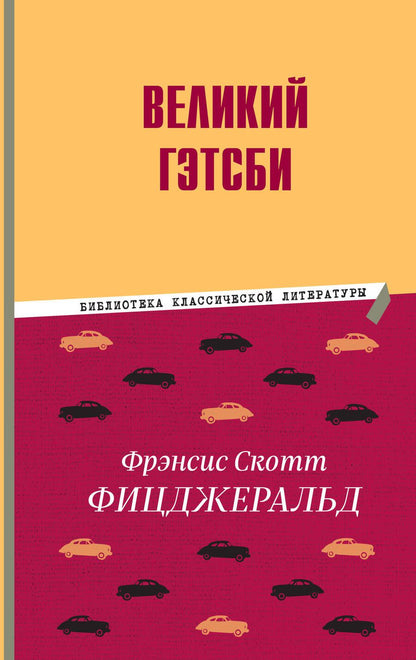 ВЕЛИКИЙ ГЭТСБИ

БИБЛИОТЕКА КЛАССИЧЕСКОЙ ЛИТЕРАТУРЫ

Фрэнсис Скотт
ФИЦДЖЕРАЛЬД